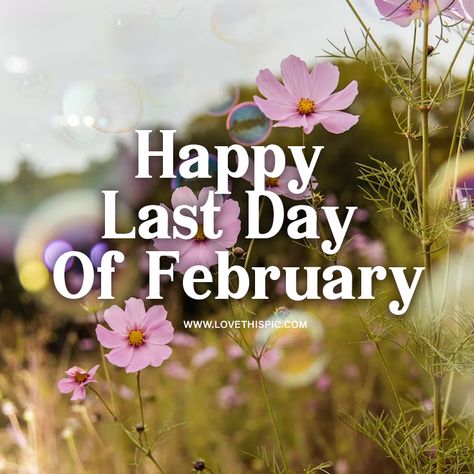 Happy Last Day Of February

WWW.LOVETHISPIC.COM